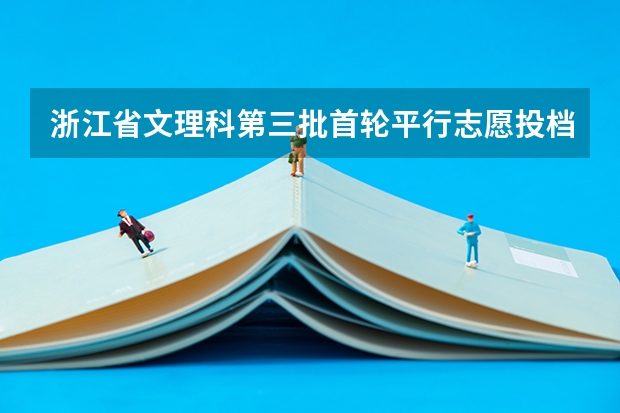 浙江省文理科第三批首轮平行志愿投档